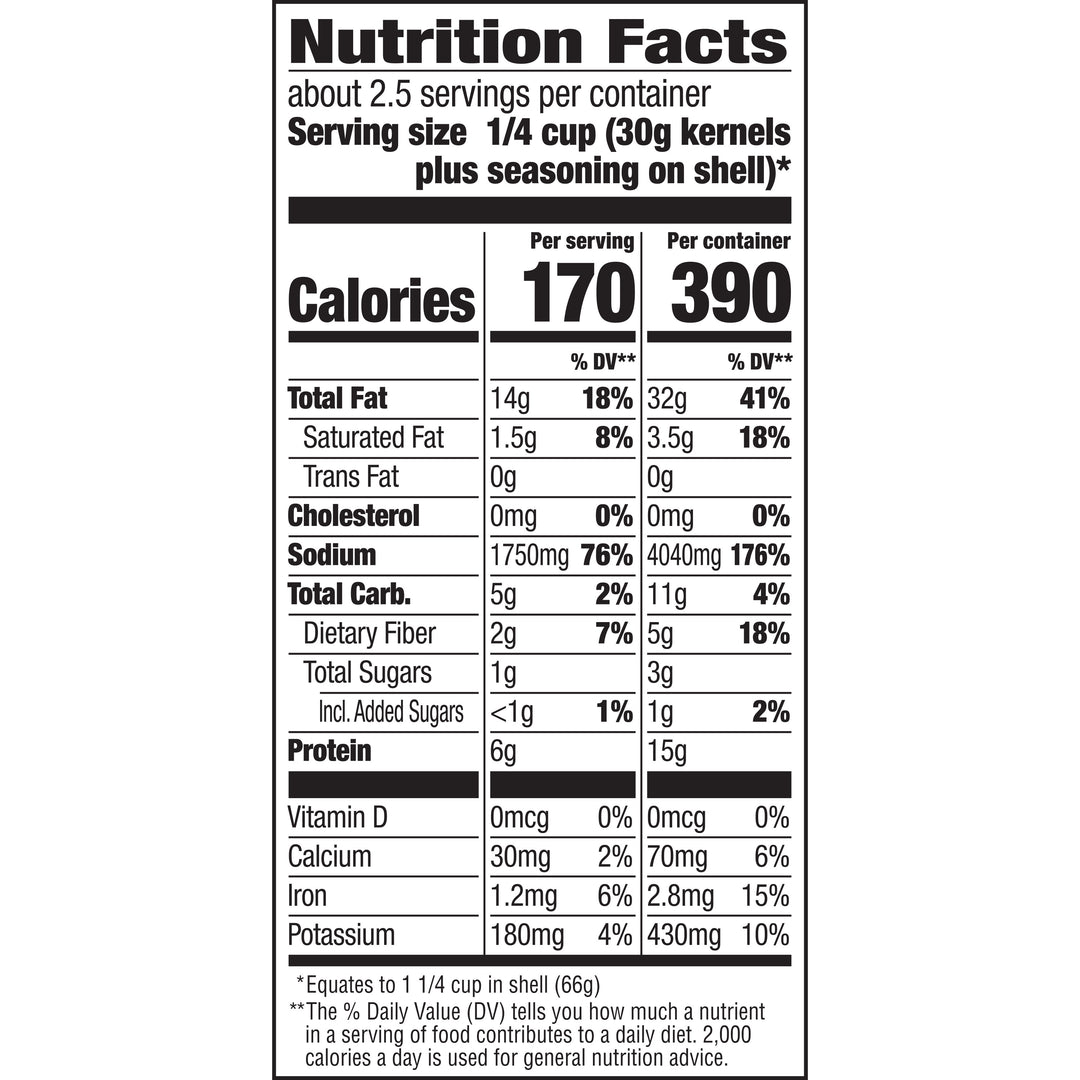 Nutrition Facts
about 2.5 servings per container
Serving size 1/4 cup (30g kernels plus seasoning on shell)*

| | Per serving | | Per container | |
|---|---|---|---|---|
| Calories | 170 | | 390 | |
| | | % DV** | | % DV** |
| Total Fat | 14g | 18% | 32g | 41% |
| Saturated Fat | 1.5g | 8% | 3.5g | 18% |
| Trans Fat | 0g | | 0g | |
| Cholesterol | 0mg | 0% | 0mg | 0% |
| Sodium | 1750mg | 76% | 4040mg | 176% |
| Total Carb. | 5g | 2% | 11g | 4% |
| Dietary Fiber | 2g | 7% | 5g | 18% |
| Total Sugars | 1g | | 3g | |
| Incl. Added Sugars | <1g | 1% | 1g | 2% |
| Protein | 6g | | 15g | |
| Vitamin D | 0mcg | 0% | 0mcg | 0% |
| Calcium | 30mg | 2% | 70mg | 6% |
| Iron | 1.2mg | 6% | 2.8mg | 15% |
| Potassium | 180mg | 4% | 430mg | 10% |

*Equates to 1 1/4 cup in shell (66g)
**The % Daily Value (DV) tells you how much a nutrient in a serving of food contributes to a daily diet. 2,000 calories a day is used for general nutrition advice.